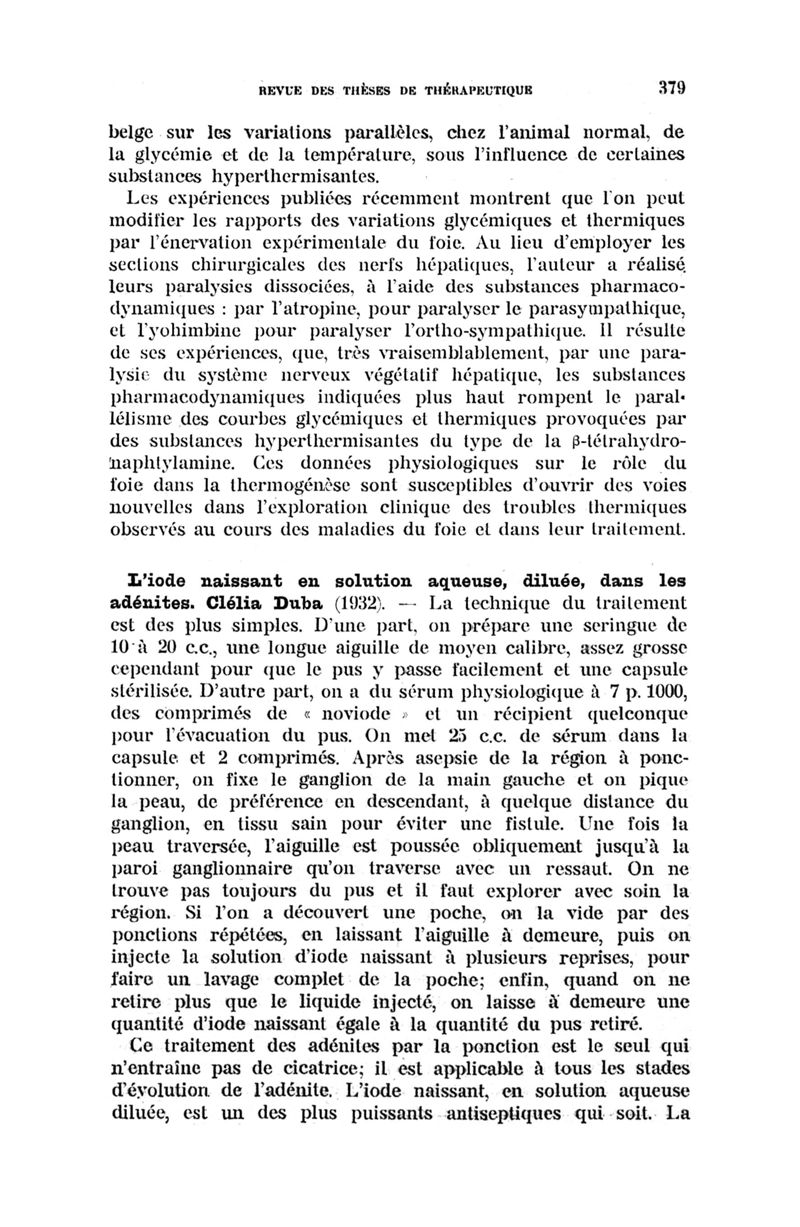 REVUE DES THÈSES DE THÉRAPEUTIQUE 379

belge sur les variations parallèles, chez l'animal normal, de la glycémie et de la température, sous l'influence de certaines substances hyperthermisantes.

Les expériences publiées récemment montrent que l'on peut modifier les rapports des variations glycémiques et thermiques par l'énervation expérimentale du foie. Au lieu d'employer les sections chirurgicales des nerfs hépatiques, l'auteur a réalisé leurs paralysies dissociées, à l'aide des substances pharmacodynamiques : par l'atropine, pour paralyser le parasympathique, et l'yohimbine pour paralyser l'ortho-sympathique. Il résulte de ses expériences, que, très vraisemblablement, par une paralysie du système nerveux végétatif hépatique, les substances pharmacodynamiques indiquées plus haut rompent le parallélisme des courbes glycémiques et thermiques provoquées par des substances hyperthermisantes du type de la β-tétrahydronaphtylamine. Ces données physiologiques sur le rôle du foie dans la thermogénèse sont susceptibles d'ouvrir des voies nouvelles dans l'exploration clinique des troubles thermiques observés au cours des maladies du foie et dans leur traitement.

L'iode naissant en solution aqueuse, diluée, dans les adénites. Clélia Duba (1932). — La technique du traitement est des plus simples. D'une part, on prépare une seringue de 10 à 20 c.c., une longue aiguille de moyen calibre, assez grosse cependant pour que le pus y passe facilement et une capsule stérilisée. D'autre part, on a du sérum physiologique à 7 p. 1000, des comprimés de « noviode » et un récipient quelconque pour l'évacuation du pus. On met 25 c.c. de sérum dans la capsule et 2 comprimés. Après asepsie de la région à ponctionner, on fixe le ganglion de la main gauche et on pique la peau, de préférence en descendant, à quelque distance du ganglion, en tissu sain pour éviter une fistule. Une fois la peau traversée, l'aiguille est poussée obliquement jusqu'à la paroi ganglionnaire qu'on traverse avec un ressaut. On ne trouve pas toujours du pus et il faut explorer avec soin la région. Si l'on a découvert une poche, on la vide par des ponctions répétées, en laissant l'aiguille à demeure, puis on injecte la solution d'iode naissant à plusieurs reprises, pour faire un lavage complet de la poche; enfin, quand on ne retire plus que le liquide injecté, on laisse à demeure une quantité d'iode naissant égale à la quantité du pus retiré.

Ce traitement des adénites par la ponction est le seul qui n'entraîne pas de cicatrice; il est applicable à tous les stades d'évolution de l'adénite. L'iode naissant, en solution aqueuse diluée, est un des plus puissants antiseptiques qui soit. La